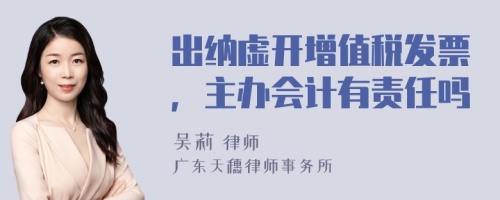 出纳虚开增值税发票，主办会计有责任吗

吴莉 律师
广东天穗律师事务所